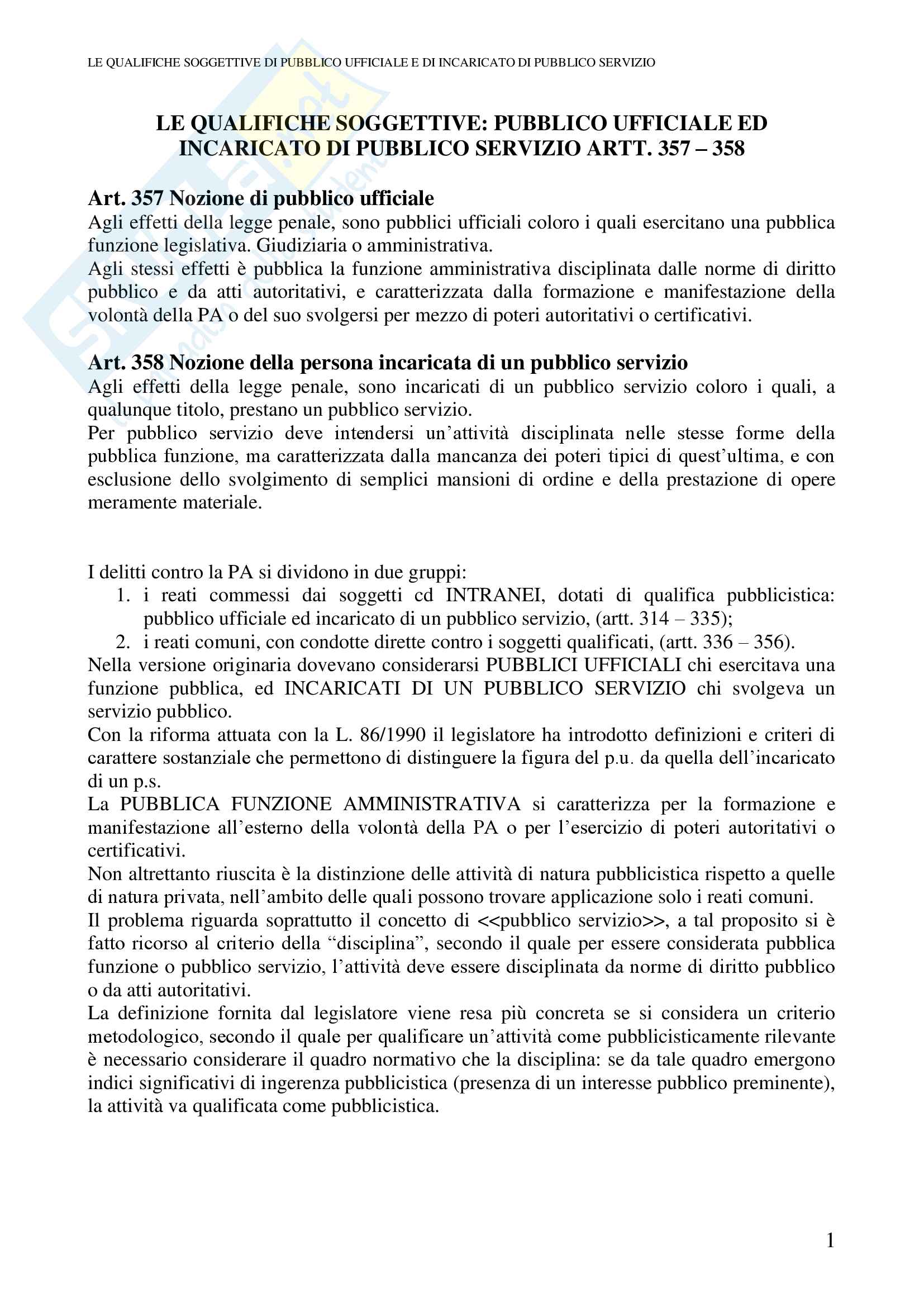 LE QUALIFICHE SOGGETTIVE DI PUBBLICO UFFICIALE E DI INCARICATO DI PUBBLICO SERVIZIO

LE QUALIFICHE SOGGETTIVE: PUBBLICO UFFICIALE ED INCARICATO DI PUBBLICO SERVIZIO ARTT. 357 – 358

Art. 357 Nozione di pubblico ufficiale
Agli effetti della legge penale, sono pubblici ufficiali coloro i quali esercitano una pubblica funzione legislativa. Giudiziaria o amministrativa.
Agli stessi effetti è pubblica la funzione amministrativa disciplinata dalle norme di diritto pubblico e da atti autoritativi, e caratterizzata dalla formazione e manifestazione della volontà della PA o del suo svolgersi per mezzo di poteri autoritativi o certificativi.

Art. 358 Nozione della persona incaricata di un pubblico servizio
Agli effetti della legge penale, sono incaricati di un pubblico servizio coloro i quali, a qualunque titolo, prestano un pubblico servizio.
Per pubblico servizio deve intendersi un'attività disciplinata nelle stesse forme della pubblica funzione, ma caratterizzata dalla mancanza dei poteri tipici di quest'ultima, e con esclusione dello svolgimento di semplici mansioni di ordine e della prestazione di opere meramente materiale.

I delitti contro la PA si dividono in due gruppi:
1. i reati commessi dai soggetti cd INTRANEI, dotati di qualifica pubblicistica: pubblico ufficiale ed incaricato di un pubblico servizio, (artt. 314 – 335);
2. i reati comuni, con condotte dirette contro i soggetti qualificati, (artt. 336 – 356).
Nella versione originaria dovevano considerarsi PUBBLICI UFFICIALI chi esercitava una funzione pubblica, ed INCARICATI DI UN PUBBLICO SERVIZIO chi svolgeva un servizio pubblico.
Con la riforma attuata con la L. 86/1990 il legislatore ha introdotto definizioni e criteri di carattere sostanziale che permettono di distinguere la figura del p.u. da quella dell'incaricato di un p.s.
La PUBBLICA FUNZIONE AMMINISTRATIVA si caratterizza per la formazione e manifestazione all'esterno della volontà della PA o per l'esercizio di poteri autoritativi o certificativi.
Non altrettanto riuscita è la distinzione delle attività di natura pubblicistica rispetto a quelle di natura privata, nell'ambito delle quali possono trovare applicazione solo i reati comuni.
Il problema riguarda soprattutto il concetto di <<pubblico servizio>>, a tal proposito si è fatto ricorso al criterio della "disciplina", secondo il quale per essere considerata pubblica funzione o pubblico servizio, l'attività deve essere disciplinata da norme di diritto pubblico o da atti autoritativi.
La definizione fornita dal legislatore viene resa più concreta se si considera un criterio metodologico, secondo il quale per qualificare un'attività come pubblicisticamente rilevante è necessario considerare il quadro normativo che la disciplina: se da tale quadro emergono indici significativi di ingerenza pubblicistica (presenza di un interesse pubblico preminente), la attività va qualificata come pubblicistica.

1